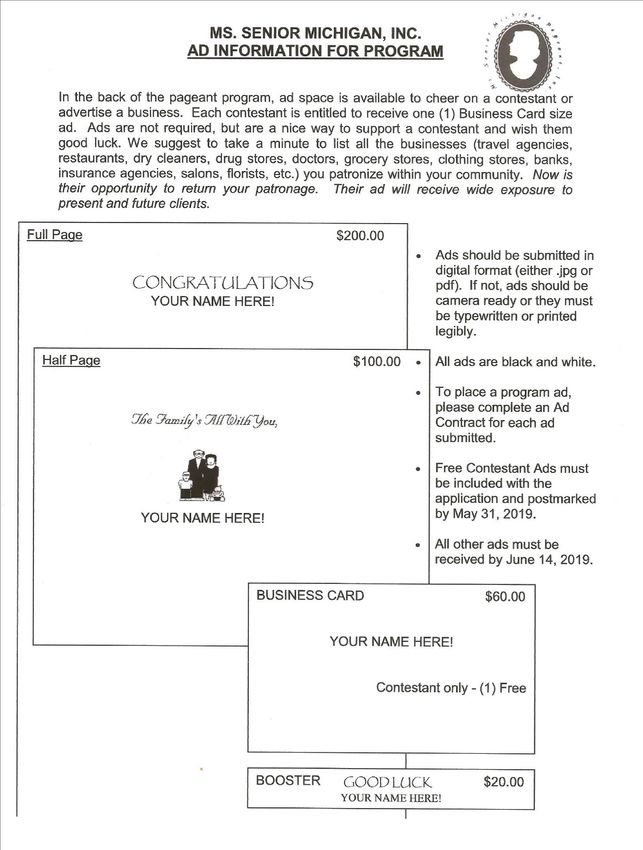 MS. SENIOR MICHIGAN, INC.
AD INFORMATION FOR PROGRAM

In the back of the pageant program, ad space is available to cheer on a contestant or advertise a business. Each contestant is entitled to receive one (1) Business Card size ad. Ads are not required, but are a nice way to support a contestant and wish them good luck. We suggest to take a minute to list all the businesses (travel agencies, restaurants, dry cleaners, drug stores, doctors, grocery stores, clothing stores, banks, insurance agencies, salons, florists, etc.) you patronize within your community. Now is their opportunity to return your patronage. Their ad will receive wide exposure to present and future clients.

Full Page $200.00

CONGRATULATIONS
YOUR NAME HERE!

Half Page $100.00

The Family's All With You,

YOUR NAME HERE!

BUSINESS CARD $60.00

YOUR NAME HERE!

Contestant only - (1) Free

BOOSTER GOOD LUCK $20.00
YOUR NAME HERE!

• Ads should be submitted in digital format (either .jpg or pdf). If not, ads should be camera ready or they must be typewritten or printed legibly.

• All ads are black and white.

• To place a program ad, please complete an Ad Contract for each ad submitted.

• Free Contestant Ads must be included with the application and postmarked by May 31, 2019.

• All other ads must be received by June 14, 2019.